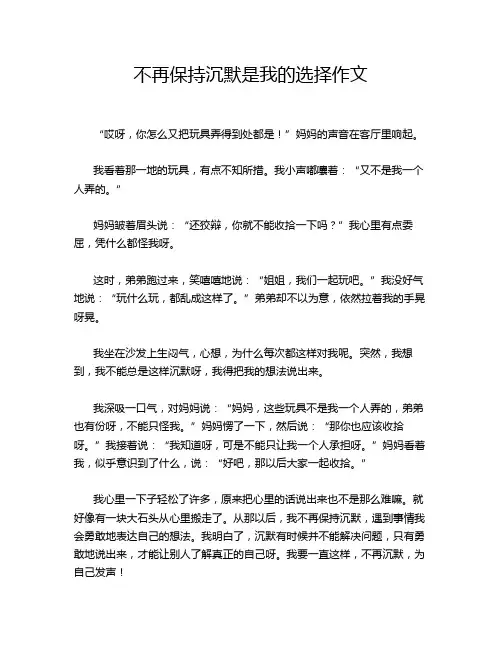 不再保持沉默是我的选择作文

“哎呀，你怎么又把玩具弄得到处都是！”妈妈的声音在客厅里响起。

我看着那一地的玩具，有点不知所措。我小声嘟囔着：“又不是我一个人弄的。”

妈妈皱着眉头说：“还狡辩，你就不能收拾一下吗？”我心里有点委屈，凭什么都怪我呀。

这时，弟弟跑过来，笑嘻嘻地说：“姐姐，我们一起玩吧。”我没好气地说：“玩什么玩，都乱成这样了。”弟弟却不以为意，依然拉着我的手晃呀晃。

我坐在沙发上生闷气，心想，为什么每次都这样对我呢。突然，我想到，我不能总是这样沉默呀，我得把我的想法说出来。

我深吸一口气，对妈妈说：“妈妈，这些玩具不是我一个人弄的，弟弟也有份呀，不能只怪我。”妈妈愣了一下，然后说：“那你也应该收拾呀。”我接着说：“我知道呀，可是不能只让我一个人承担呀。”妈妈看着我，似乎意识到了什么，说：“好吧，那以后大家一起收拾。”

我心里一下子轻松了许多，原来把心里的话说出来也不是那么难嘛。就好像有一块大石头从心里搬走了。从那以后，我不再保持沉默，遇到事情我会勇敢地表达自己的想法。我明白了，沉默有时候并不能解决问题，只有勇敢地说出来，才能让别人了解真正的自己呀。我要一直这样，不再沉默，为自己发声！